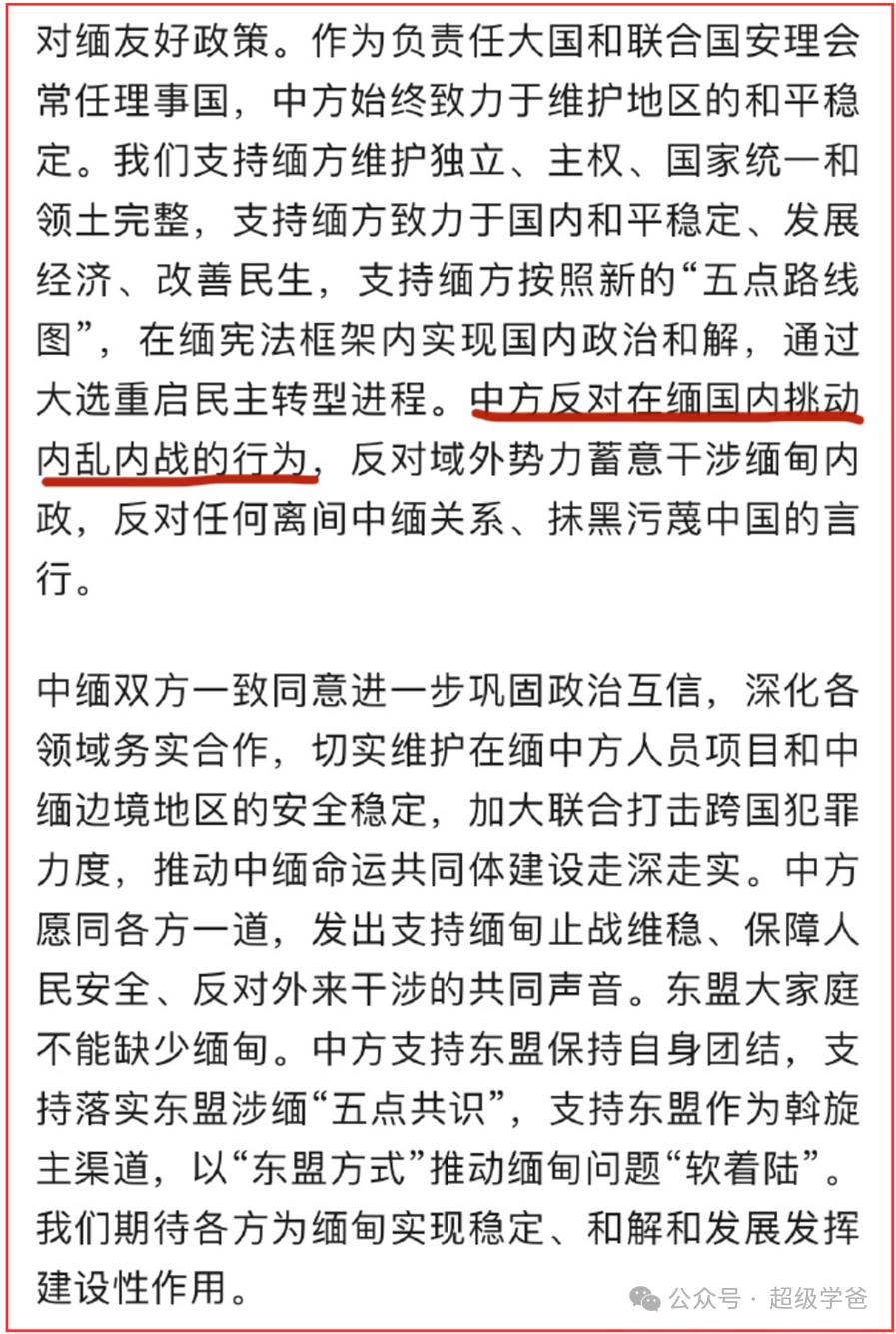 对缅友好政策。作为负责任大国和联合国安理会常任理事国，中方始终致力于维护地区的和平稳定。我们支持缅方维护独立、主权、国家统一和领土完整，支持缅方致力于国内和平稳定、发展经济、改善民生，支持缅方按照新的“五点路线图”，在缅宪法框架内实现国内政治和解，通过大选重启民主转型进程。中方反对在缅国内挑动内乱内战的行为，反对域外势力蓄意干涉缅甸内政，反对任何离间中缅关系、抹黑污蔑中国的言行。

中缅双方一致同意进一步巩固政治互信，深化各领域务实合作，切实维护在缅中方人员项目和中缅边境地区的安全稳定，加大联合打击跨国犯罪力度，推动中缅命运共同体建设走深走实。中方愿同各方一道，发出支持缅甸止战维稳、保障人民安全、反对外来干涉的共同声音。东盟大家庭不能缺少缅甸。中方支持东盟保持自身团结，支持落实东盟涉缅“五点共识”，支持东盟作为斡旋主渠道，以“东盟方式”推动缅甸问题“软着陆”。我们期待各方为缅甸实现稳定、和解和发展发挥建设性作用。

公众号 · 超级学爸